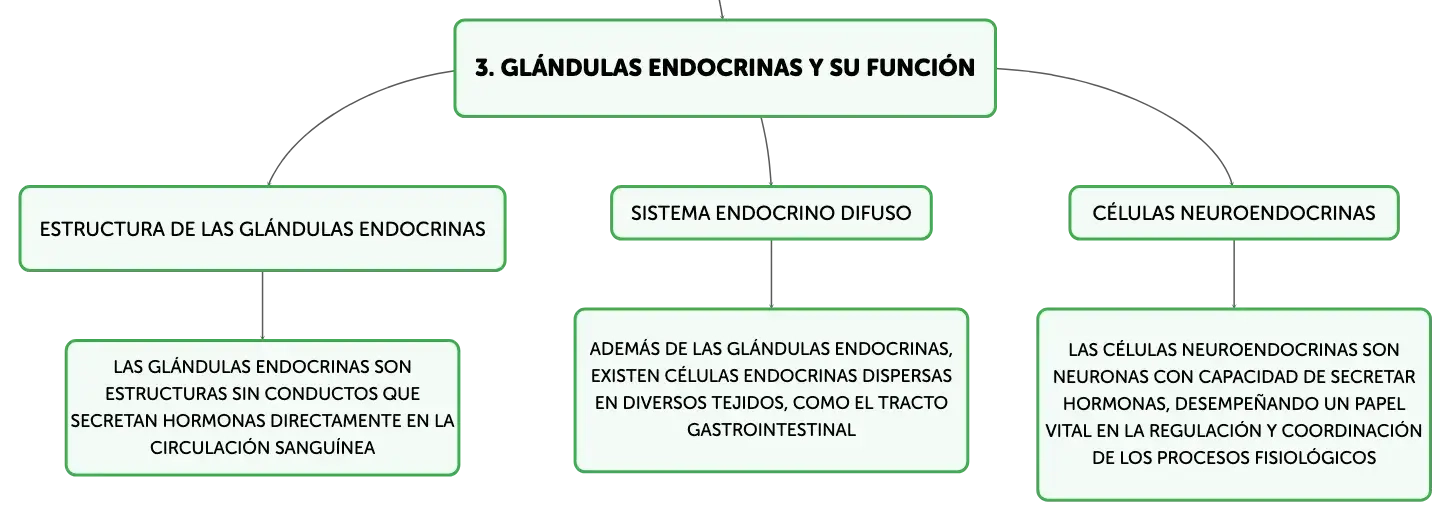 3. GLÁNDULAS ENDOCRINAS Y SU FUNCIÓN

ESTRUCTURA DE LAS GLÁNDULAS ENDOCRINAS

LAS GLÁNDULAS ENDOCRINAS SON ESTRUCTURAS SIN CONDUCTOS QUE SECRETAN HORMONAS DIRECTAMENTE EN LA CIRCULACIÓN SANGUÍNEA

SISTEMA ENDOCRINO DIFUSO

ADEMÁS DE LAS GLÁNDULAS ENDOCRINAS, EXISTEN CÉLULAS ENDOCRINAS DISPERSAS EN DIVERSOS TEJIDOS, COMO EL TRACTO GASTROINTESTINAL

CÉLULAS NEUROENDOCRINAS

LAS CÉLULAS NEUROENDOCRINAS SON NEURONAS CON CAPACIDAD DE SECRETAR HORMONAS, DESEMPEÑANDO UN PAPEL VITAL EN LA REGULACIÓN Y COORDINACIÓN DE LOS PROCESOS FISIOLÓGICOS